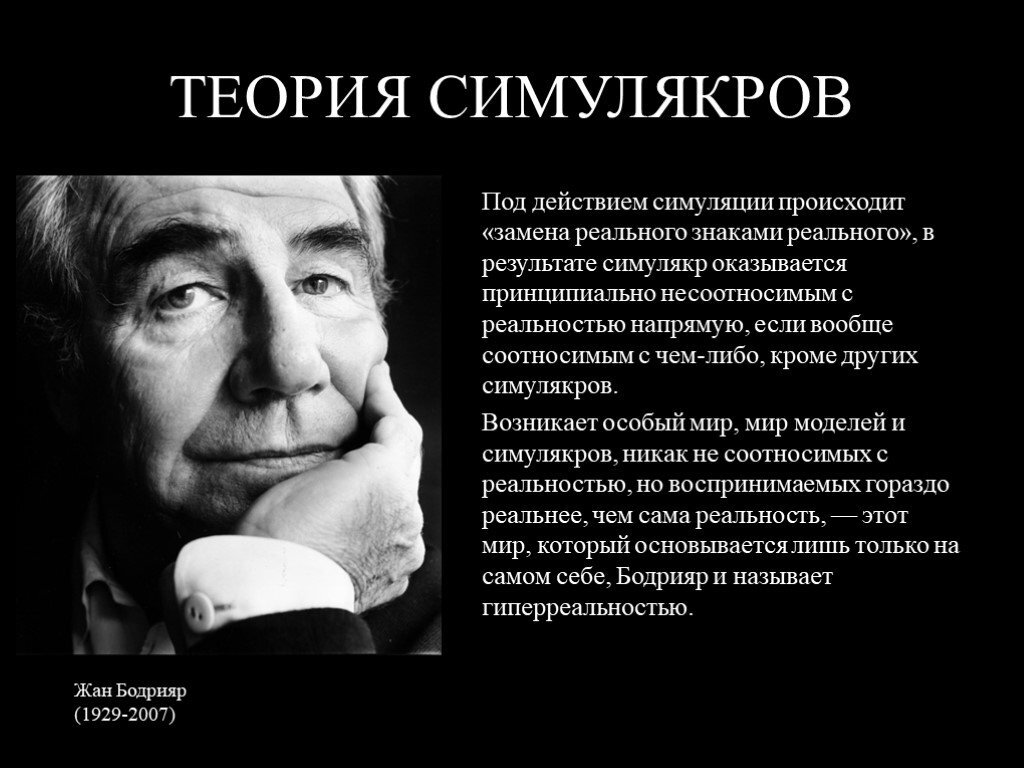 ТЕОРИЯ СИМУЛЯКРОВ

Под действием симуляции происходит «замена реального знаками реального», в результате симулякр оказывается принципиально несоотносимым с реальностью напрямую, если вообще соотносимым с чем-либо, кроме других симулякров.

Возникает особый мир, мир моделей и симулякров, никак не соотносимых с реальностью, но воспринимаемых гораздо реальнее, чем сама реальность, — этот мир, который основывается лишь только на самом себе, Бодрияр и называет гиперреальностью.

Жан Бодрияр
(1929-2007)